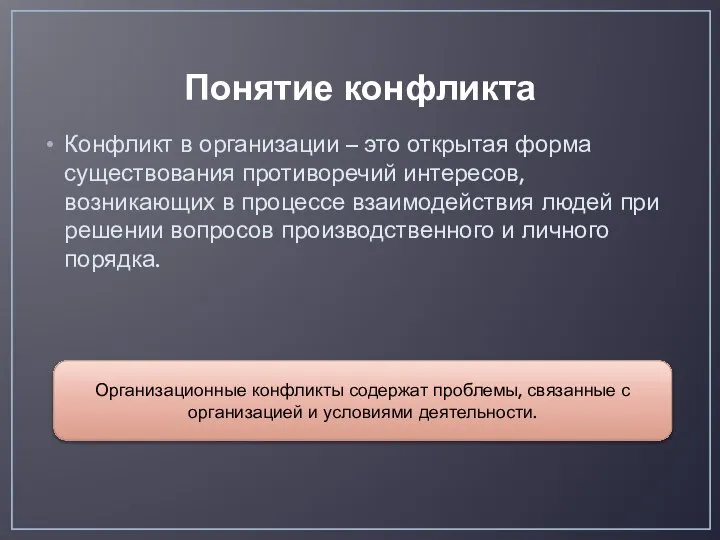 Понятие конфликта

• Конфликт в организации – это открытая форма существования противоречий интересов, возникающих в процессе взаимодействия людей при решении вопросов производственного и личного порядка.

Организационные конфликты содержат проблемы, связанные с организацией и условиями деятельности.